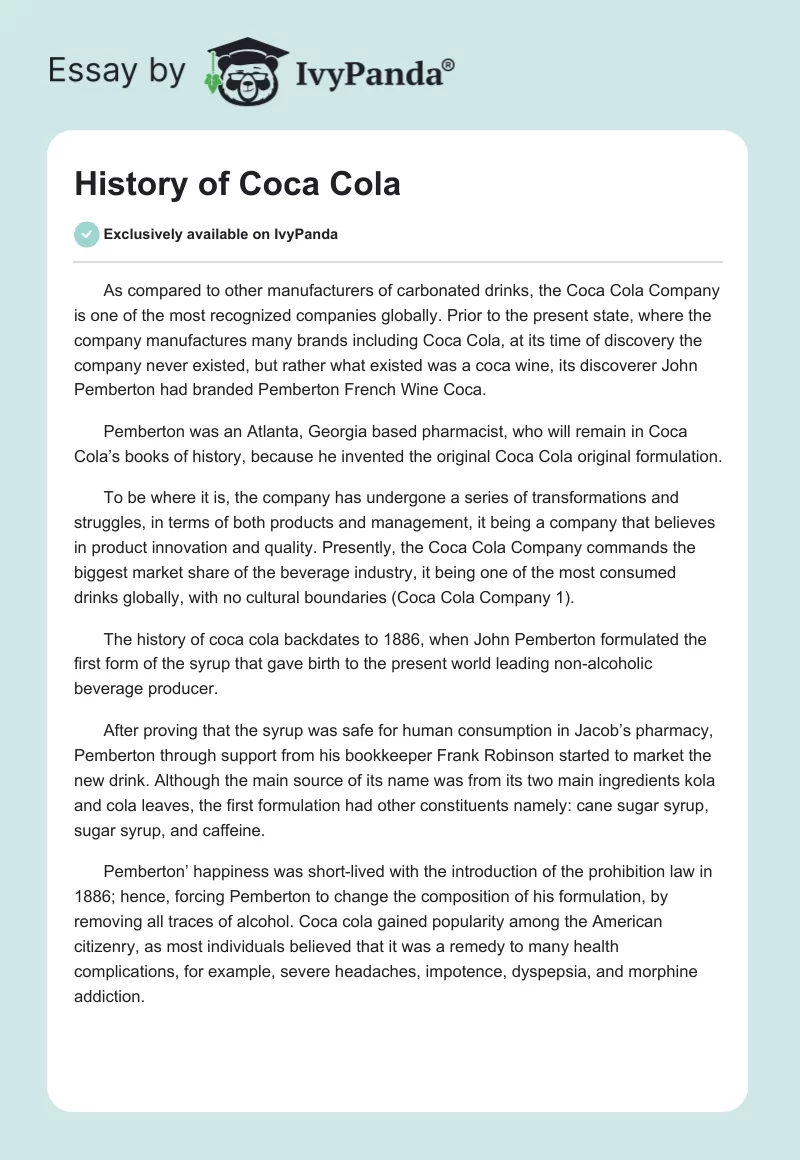 Essay by IvyPanda®

History of Coca Cola

Exclusively available on IvyPanda

As compared to other manufacturers of carbonated drinks, the Coca Cola Company is one of the most recognized companies globally. Prior to the present state, where the company manufactures many brands including Coca Cola, at its time of discovery the company never existed, but rather what existed was a coca wine, its discoverer John Pemberton had branded Pemberton French Wine Coca.

Pemberton was an Atlanta, Georgia based pharmacist, who will remain in Coca Cola's books of history, because he invented the original Coca Cola original formulation.

To be where it is, the company has undergone a series of transformations and struggles, in terms of both products and management, it being a company that believes in product innovation and quality. Presently, the Coca Cola Company commands the biggest market share of the beverage industry, it being one of the most consumed drinks globally, with no cultural boundaries (Coca Cola Company 1).

The history of coca cola backdates to 1886, when John Pemberton formulated the first form of the syrup that gave birth to the present world leading non-alcoholic beverage producer.

After proving that the syrup was safe for human consumption in Jacob's pharmacy, Pemberton through support from his bookkeeper Frank Robinson started to market the new drink. Although the main source of its name was from its two main ingredients kola and cola leaves, the first formulation had other constituents namely: cane sugar syrup, sugar syrup, and caffeine.

Pemberton' happiness was short-lived with the introduction of the prohibition law in 1886; hence, forcing Pemberton to change the composition of his formulation, by removing all traces of alcohol. Coca cola gained popularity among the American citizenry, as most individuals believed that it was a remedy to many health complications, for example, severe headaches, impotence, dyspepsia, and morphine addiction.